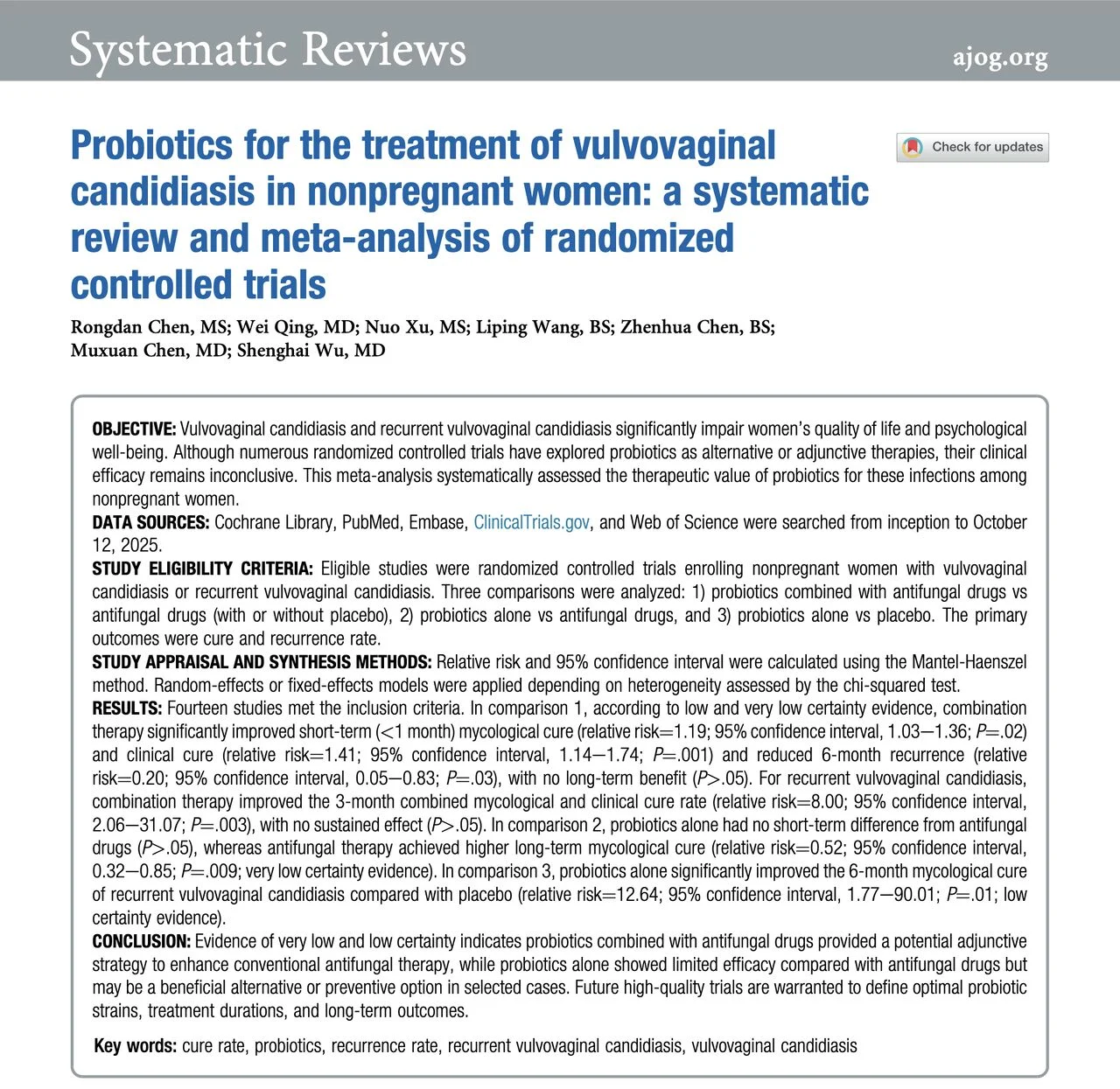 Systematic Reviews

ajog.org

Probiotics for the treatment of vulvovaginal candidiasis in nonpregnant women: a systematic review and meta-analysis of randomized controlled trials

Check for updates

Rongdan Chen, MS; Wei Qing, MD; Nuo Xu, MS; Liping Wang, BS; Zhenhua Chen, BS; Muxuan Chen, MD; Shenghai Wu, MD

OBJECTIVE: Vulvovaginal candidiasis and recurrent vulvovaginal candidiasis significantly impair women's quality of life and psychological well-being. Although numerous randomized controlled trials have explored probiotics as alternative or adjunctive therapies, their clinical efficacy remains inconclusive. This meta-analysis systematically assessed the therapeutic value of probiotics for these infections among nonpregnant women.

DATA SOURCES: Cochrane Library, PubMed, Embase, ClinicalTrials.gov, and Web of Science were searched from inception to October 12, 2025.

STUDY ELIGIBILITY CRITERIA: Eligible studies were randomized controlled trials enrolling nonpregnant women with vulvovaginal candidiasis or recurrent vulvovaginal candidiasis. Three comparisons were analyzed: 1) probiotics combined with antifungal drugs vs antifungal drugs (with or without placebo), 2) probiotics alone vs antifungal drugs, and 3) probiotics alone vs placebo. The primary outcomes were cure and recurrence rate.

STUDY APPRAISAL AND SYNTHESIS METHODS: Relative risk and 95% confidence interval were calculated using the Mantel-Haenszel method. Random-effects or fixed-effects models were applied depending on heterogeneity assessed by the chi-squared test.

RESULTS: Fourteen studies met the inclusion criteria. In comparison 1, according to low and very low certainty evidence, combination therapy significantly improved short-term (<1 month) mycological cure (relative risk=1.19; 95% confidence interval, 1.03—1.36; P=.02) and clinical cure (relative risk=1.41; 95% confidence interval, 1.14—1.74; P=.001) and reduced 6-month recurrence (relative risk=0.20; 95% confidence interval, 0.05—0.83; P=.03), with no long-term benefit (P>.05). For recurrent vulvovaginal candidiasis, combination therapy improved the 3-month combined mycological and clinical cure rate (relative risk=8.00; 95% confidence interval, 2.06—31.07; P=.003), with no sustained effect (P>.05). In comparison 2, probiotics alone had no short-term difference from antifungal drugs (P>.05), whereas antifungal therapy achieved higher long-term mycological cure (relative risk=0.52; 95% confidence interval, 0.32—0.85; P=.009; very low certainty evidence). In comparison 3, probiotics alone significantly improved the 6-month mycological cure of recurrent vulvovaginal candidiasis compared with placebo (relative risk=12.64; 95% confidence interval, 1.77—90.01; P=.01; low certainty evidence).

CONCLUSION: Evidence of very low and low certainty indicates probiotics combined with antifungal drugs provided a potential adjunctive strategy to enhance conventional antifungal therapy, while probiotics alone showed limited efficacy compared with antifungal drugs but may be a beneficial alternative or preventive option in selected cases. Future high-quality trials are warranted to define optimal probiotic strains, treatment durations, and long-term outcomes.

Key words: cure rate, probiotics, recurrence rate, recurrent vulvovaginal candidiasis, vulvovaginal candidiasis